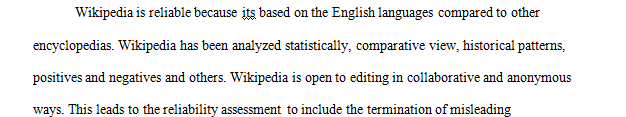 Wikipedia is reliable because its based on the English languages compared to other encyclopedias. Wikipedia has been analyzed statistically, comparative view, historical patterns, positives and negatives and others. Wikipedia is open to editing in collaborative and anonymous ways. This leads to the reliability assessment to include the termination of misleading